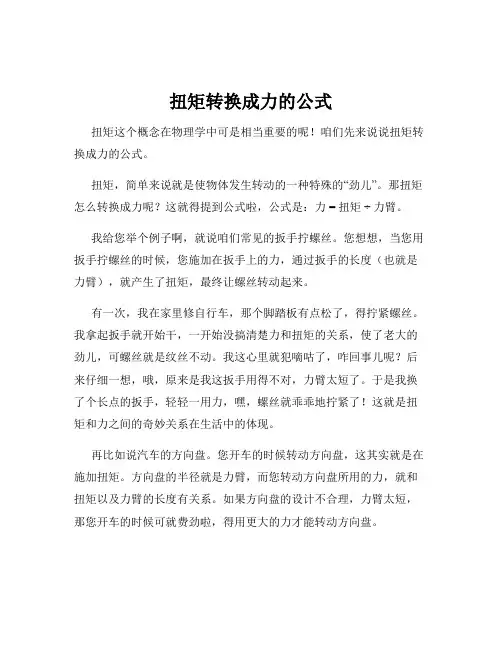 扭矩转换成力的公式

扭矩这个概念在物理学中可是相当重要的呢！咱们先来说说扭矩转换成力的公式。

扭矩，简单来说就是使物体发生转动的一种特殊的“劲儿”。那扭矩怎么转换成力呢？这就得提到公式啦，公式是：力 = 扭矩 ÷ 力臂。

我给您举个例子啊，就说咱们常见的扳手拧螺丝。您想想，当您用扳手拧螺丝的时候，您施加在扳手上的力，通过扳手的长度（也就是力臂），就产生了扭矩，最终让螺丝转动起来。

有一次，我在家里修自行车，那个脚踏板有点松了，得拧紧螺丝。我拿起扳手就开始干，一开始没搞清楚力和扭矩的关系，使了老大的劲儿，可螺丝就是纹丝不动。我这心里就犯嘀咕了，咋回事儿呢？后来仔细一想，哦，原来是我这扳手用得不对，力臂太短了。于是我换了个长点的扳手，轻轻一用力，嘿，螺丝就乖乖地拧紧了！这就是扭矩和力之间的奇妙关系在生活中的体现。

再比如说汽车的方向盘。您开车的时候转动方向盘，这其实就是在施加扭矩。方向盘的半径就是力臂，而您转动方向盘所用的力，就和扭矩以及力臂的长度有关系。如果方向盘的设计不合理，力臂太短，那您开车的时候可就费劲啦，得用更大的力才能转动方向盘。